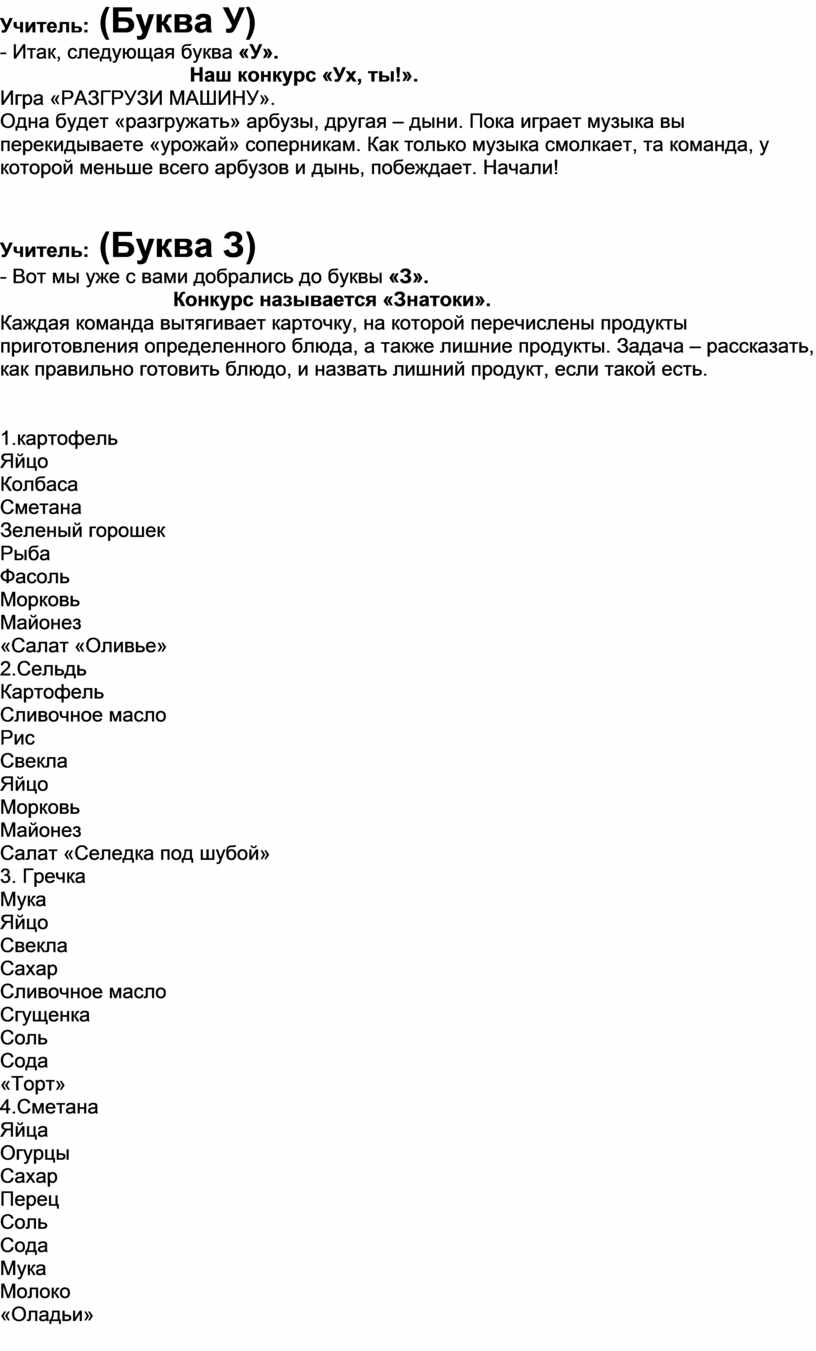 Учитель: (Буква У)
- Итак, следующая буква «У».

Наш конкурс «Ух, ты!».

Игра «РАЗГРУЗИ МАШИНУ».
Одна будет «разгружать» арбузы, другая – дыни. Пока играет музыка вы перекидываете «урожай» соперникам. Как только музыка смолкает, та команда, у которой меньше всего арбузов и дынь, побеждает. Начали!

Учитель: (Буква З)
- Вот мы уже с вами добрались до буквы «З».

Конкурс называется «Знатоки».

Каждая команда вытягивает карточку, на которой перечислены продукты приготовления определенного блюда, а также лишние продукты. Задача – рассказать, как правильно готовить блюдо, и назвать лишний продукт, если такой есть.

1.картофель
Яйцо
Колбаса
Сметана
Зеленый горошек
Рыба
Фасоль
Морковь
Майонез
«Салат «Оливье»
2.Сельдь
Картофель
Сливочное масло
Рис
Свекла
Яйцо
Морковь
Майонез
Салат «Селедка под шубой»
3. Гречка
Мука
Яйцо
Свекла
Сахар
Сливочное масло
Сгущенка
Соль
Сода
«Торт»
4.Сметана
Яйца
Огурцы
Сахар
Перец
Соль
Сода
Мука
Молоко
«Оладьи»